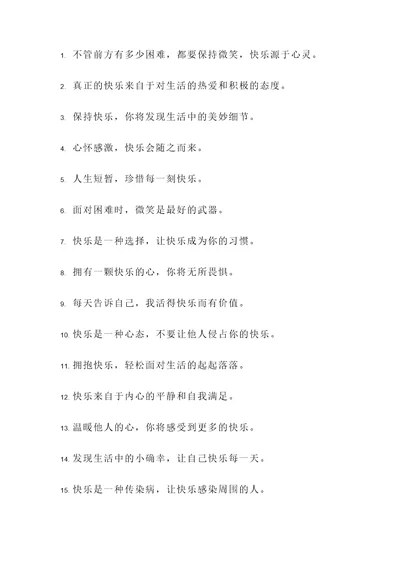 1. 不管前方有多少困难，都要保持微笑，快乐源于心灵。

2. 真正的快乐来自于对生活的热爱和积极的态度。

3. 保持快乐，你将发现生活中的美妙细节。

4. 心怀感激，快乐会随之而来。

5. 人生短暂，珍惜每一刻快乐。

6. 面对困难时，微笑是最好的武器。

7. 快乐是一种选择，让快乐成为你的习惯。

8. 拥有一颗快乐的心，你将无所畏惧。

9. 每天告诉自己，我活得快乐而有价值。

10. 快乐是一种心态，不要让他人侵占你的快乐。

11. 拥抱快乐，轻松面对生活的起起落落。

12. 快乐来自于内心的平静和自我满足。

13. 温暖他人的心，你将感受到更多的快乐。

14. 发现生活中的小确幸，让自己快乐每一天。

15. 快乐是一种传染病，让快乐感染周围的人。